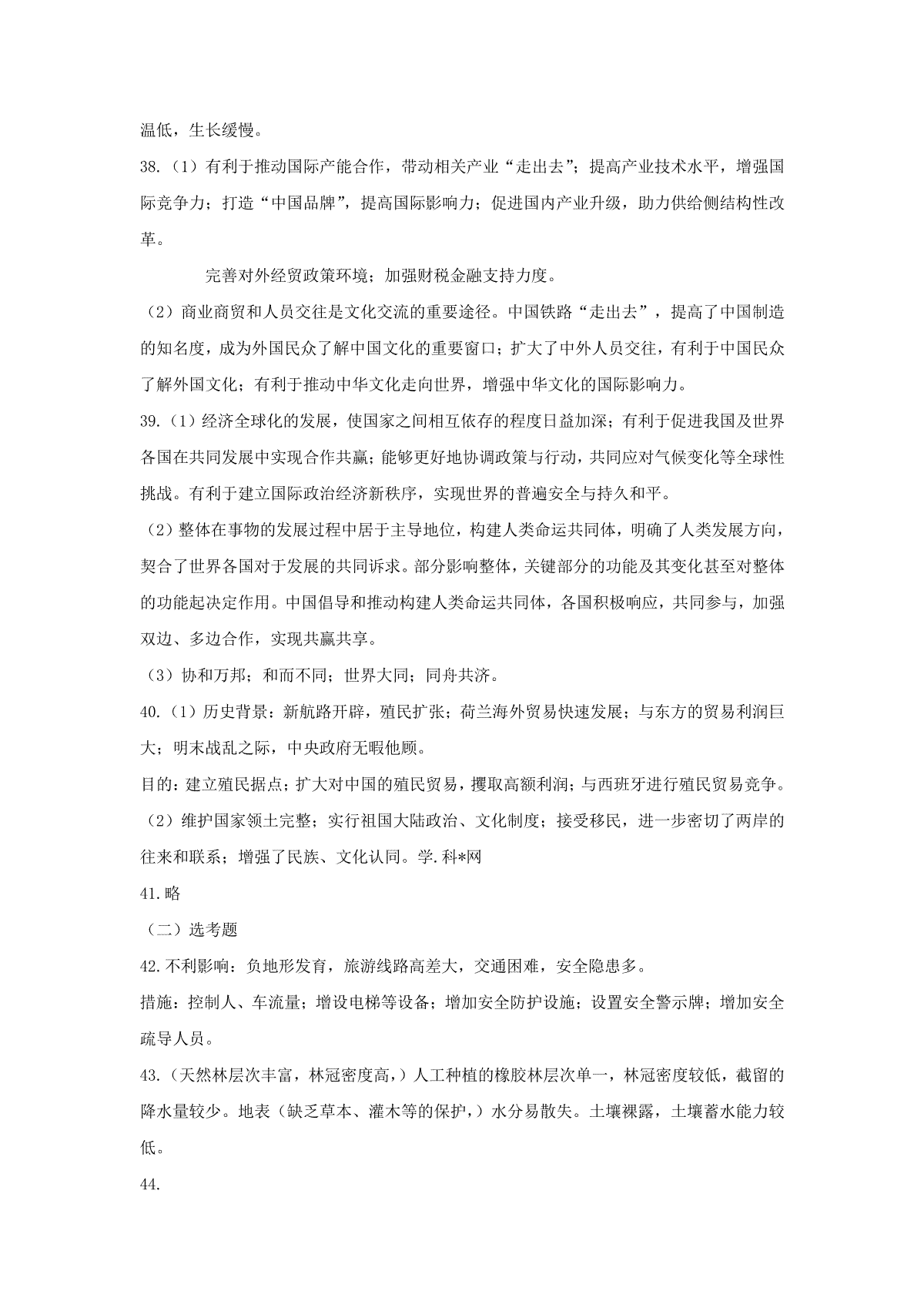 温低，生长缓慢。

38.（1）有利于推动国际产能合作，带动相关产业“走出去”；提高产业技术水平，增强国际竞争力；打造“中国品牌”，提高国际影响力；促进国内产业升级，助力供给侧结构性改革。

完善对外经贸政策环境；加强财税金融支持力度。

（2）商业商贸和人员交往是文化交流的重要途径。中国铁路“走出去”，提高了中国制造的知名度，成为外国民众了解中国文化的重要窗口；扩大了中外人员交往，有利于中国民众了解外国文化；有利于推动中华文化走向世界，增强中华文化的国际影响力。

39.（1）经济全球化的发展，使国家之间相互依存的程度日益加深；有利于促进我国及世界各国在共同发展中实现合作共赢；能够更好地协调政策与行动，共同应对气候变化等全球性挑战。有利于建立国际政治经济新秩序，实现世界的普遍安全与持久和平。

（2）整体在事物的发展过程中居于主导地位，构建人类命运共同体，明确了人类发展方向，契合了世界各国对于发展的共同诉求。部分影响整体，关键部分的功能及其变化甚至对整体的功能起决定作用。中国倡导和推动构建人类命运共同体，各国积极响应，共同参与，加强双边、多边合作，实现共赢共享。

（3）协和万邦；和而不同；世界大同；同舟共济。

40.（1）历史背景：新航路开辟，殖民扩张；荷兰海外贸易快速发展；与东方的贸易利润巨大；明末战乱之际，中央政府无暇他顾。

目的：建立殖民据点；扩大对中国的殖民贸易，攫取高额利润；与西班牙进行殖民贸易竞争。

（2）维护国家领土完整；实行祖国大陆政治、文化制度；接受移民，进一步密切了两岸的往来和联系；增强了民族、文化认同。学.科*网

41.略

（二）选考题

42.不利影响：负地形发育，旅游线路高差大，交通困难，安全隐患多。

措施：控制人、车流量；增设电梯等设备；增加安全防护设施；设置安全警示牌；增加安全疏导人员。

43.（天然林层次丰富，林冠密度高，）人工种植的橡胶林层次单一，林冠密度较低，截留的降水量较少。地表（缺乏草本、灌木等的保护，）水分易散失。土壤裸露，土壤蓄水能力较低。

44.